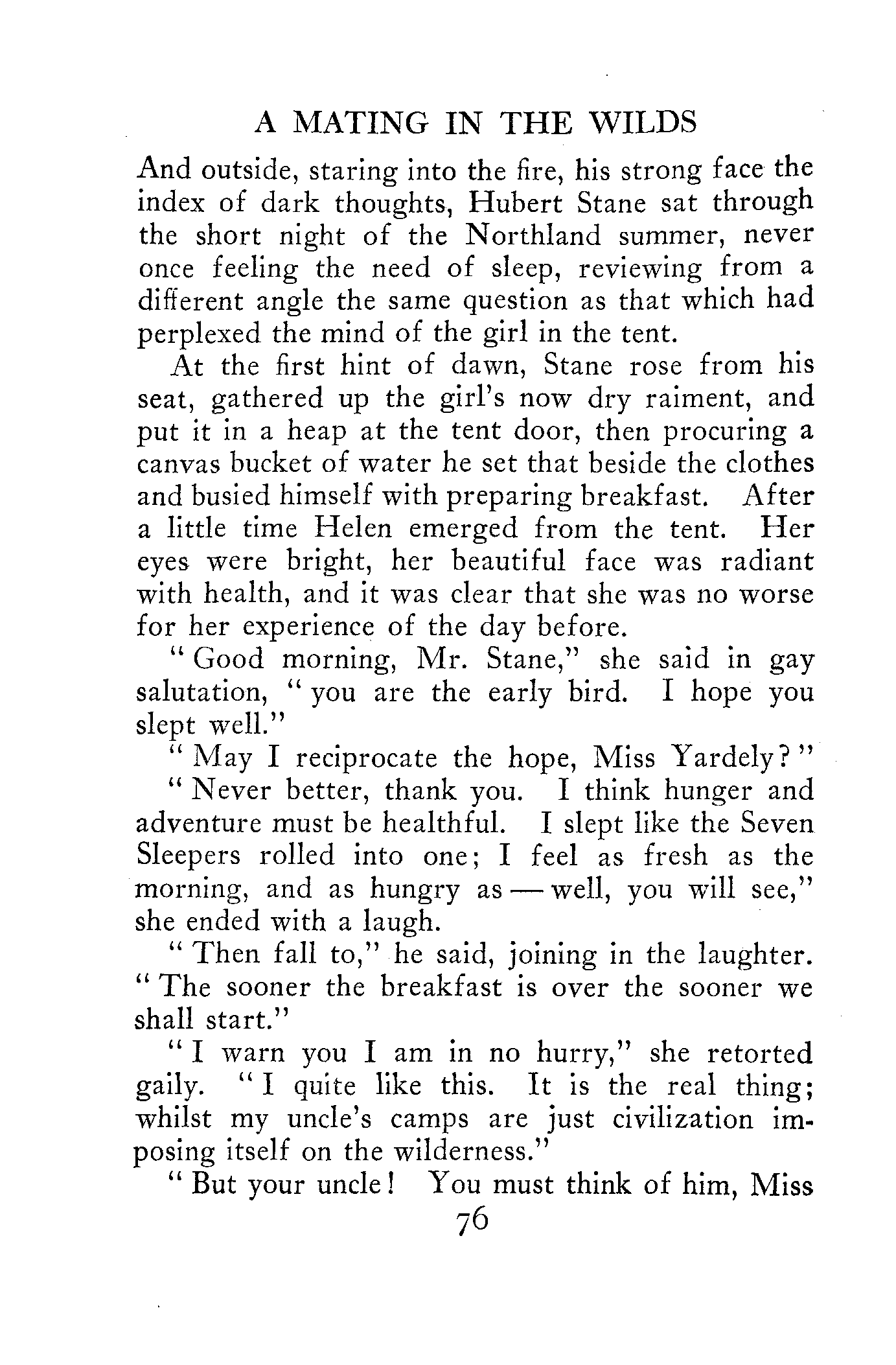 A MATING IN THE WILDS

And outside, staring into the fire, his strong face the index of dark thoughts, Hubert Stane sat through the short night of the Northland summer, never once feeling the need of sleep, reviewing from a different angle the same question as that which had perplexed the mind of the girl in the tent.

At the first hint of dawn, Stane rose from his seat, gathered up the girl's now dry raiment, and put it in a heap at the tent door, then procuring a canvas bucket of water he set that beside the clothes and busied himself with preparing breakfast. After a little time Helen emerged from the tent. Her eyes were bright, her beautiful face was radiant with health, and it was clear that she was no worse for her experience of the day before.

"Good morning, Mr. Stane," she said in gay salutation, "you are the early bird. I hope you slept well."

"May I reciprocate the hope, Miss Yardely?"

"Never better, thank you. I think hunger and adventure must be healthful. I slept like the Seven Sleepers rolled into one; I feel as fresh as the morning, and as hungry as — well, you will see," she ended with a laugh.

"Then fall to," he said, joining in the laughter. "The sooner the breakfast is over the sooner we shall start."

"I warn you I am in no hurry," she retorted gaily. "I quite like this. It is the real thing; whilst my uncle's camps are just civilization imposing itself on the wilderness."

"But your uncle! You must think of him, Miss

76